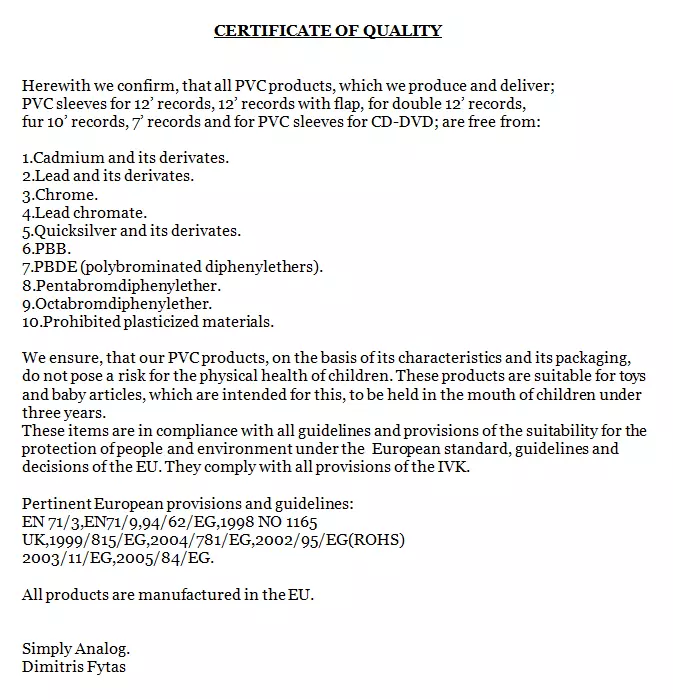 CERTIFICATE OF QUALITY

Herewith we confirm, that all PVC products, which we produce and deliver; PVC sleeves for 12' records, 12' records with flap, for double 12' records, fur 10' records, 7' records and for PVC sleeves for CD-DVD; are free from:

1.Cadmium and its derivates.
2.Lead and its derivates.
3.Chrome.
4.Lead chromate.
5.Quicksilver and its derivates.
6.PBB.
7.PBDE (polybrominated diphenylethers).
8.Pentabromdiphenylether.
9.Octabromdiphenylether.
10.Prohibited plasticized materials.

We ensure, that our PVC products, on the basis of its characteristics and its packaging, do not pose a risk for the physical health of children. These products are suitable for toys and baby articles, which are intended for this, to be held in the mouth of children under three years.
These items are in compliance with all guidelines and provisions of the suitability for the protection of people and environment under the European standard, guidelines and decisions of the EU. They comply with all provisions of the IVK.

Pertinent European provisions and guidelines:
EN 71/3,EN71/9,94/62/EG,1998 NO 1165
UK,1999/815/EG,2004/781/EG,2002/95/EG(ROHS)
2003/11/EG,2005/84/EG.

All products are manufactured in the EU.

Simply Analog.
Dimitris Fytas